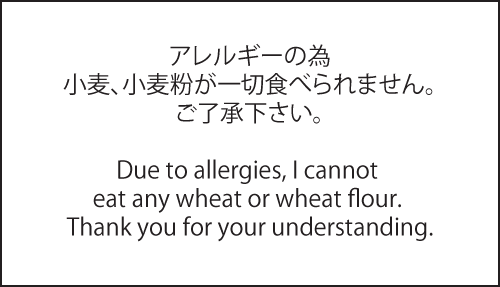 アレルギーの為
小麦、小麦粉が一切食べられません。
ご了承下さい。

Due to allergies, I cannot eat any wheat or wheat flour. Thank you for your understanding.